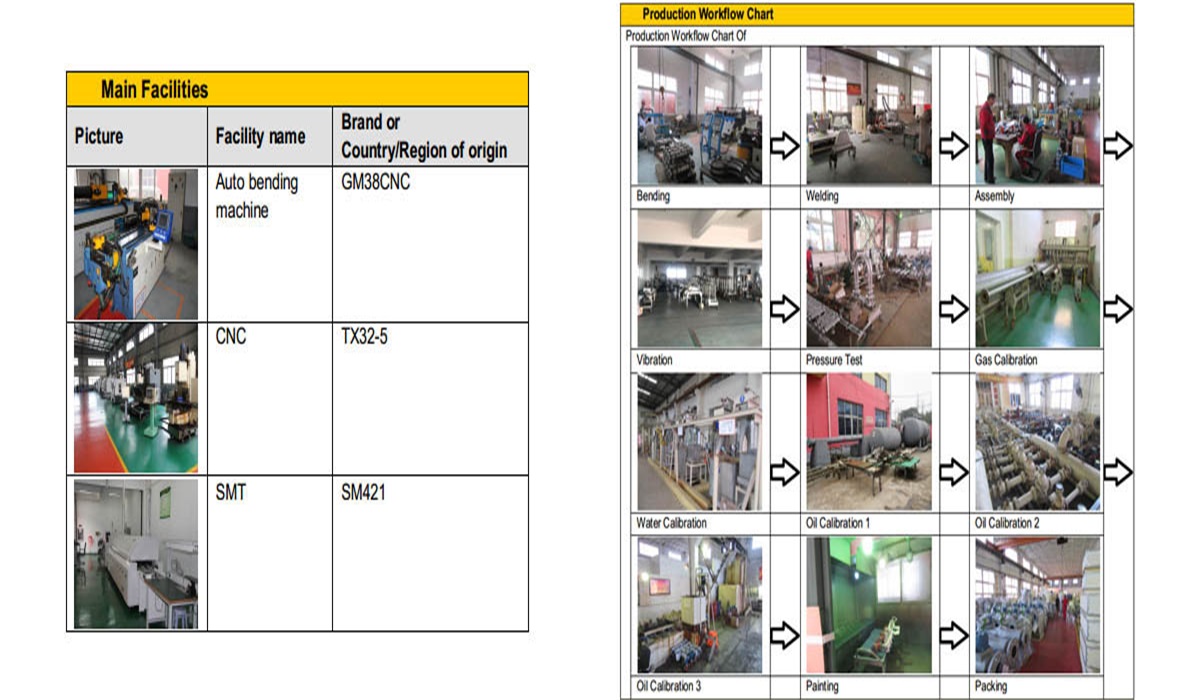 Main Facilities

| Picture | Facility name | Brand or Country/Region of origin |
|---|---|---|
| | Auto bending machine | GM38CNC |
| | CNC | TX32-5 |
| | SMT | SM421 |

Production Workflow Chart

Production Workflow Chart Of

Bending

Welding

Assembly

Vibration

Pressure Test

Gas Calibration

Water Calibration

Oil Calibration 1

Oil Calibration 2

Oil Calibration 3

Painting

Packing